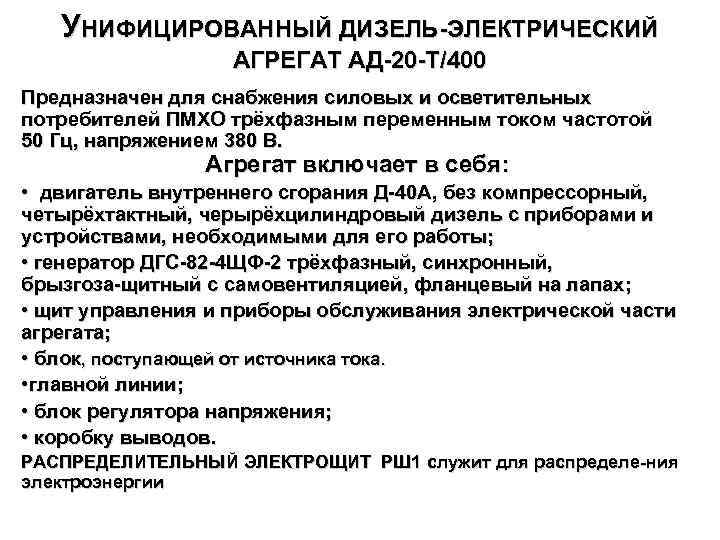 УНИФИЦИРОВАННЫЙ ДИЗЕЛЬ-ЭЛЕКТРИЧЕСКИЙ АГРЕГАТ АД-20-Т/400

Предназначен для снабжения силовых и осветительных потребителей ПМХО трёхфазным переменным током частотой 50 Гц, напряжением 380 В.

Агрегат включает в себя:

• двигатель внутреннего сгорания Д-40А, без компрессорный, четырёхтактный, черырёхцилиндровый дизель с приборами и устройствами, необходимыми для его работы;

• генератор ДГС-82-4ЩФ-2 трёхфазный, синхронный, брызгоза-щитный с самовентиляцией, фланцевый на лапах;

• щит управления и приборы обслуживания электрической части агрегата;

• блок, поступающей от источника тока.

•главной линии;

• блок регулятора напряжения;

• коробку выводов.

РАСПРЕДЕЛИТЕЛЬНЫЙ ЭЛЕКТРОЩИТ РШ1 служит для распределе-ния электроэнергии